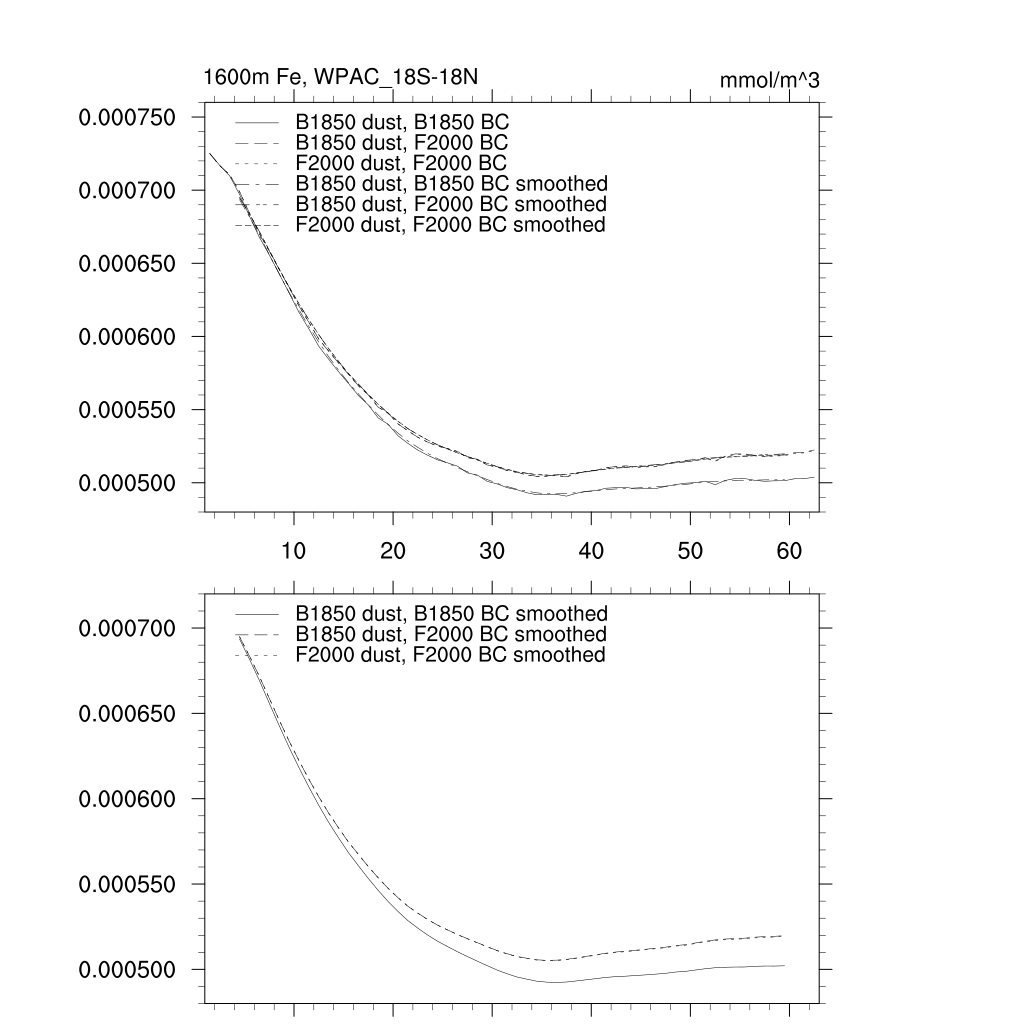 1600m Fe, WPAC_18S-18N

mmol/m^3

B1850 dust, B1850 BC
B1850 dust, F2000 BC
F2000 dust, F2000 BC
B1850 dust, B1850 BC smoothed
B1850 dust, F2000 BC smoothed
F2000 dust, F2000 BC smoothed

0.000750
0.000700
0.000650
0.000600
0.000550
0.000500

10
20
30
40
50
60

B1850 dust, B1850 BC smoothed
B1850 dust, F2000 BC smoothed
F2000 dust, F2000 BC smoothed

0.000700
0.000650
0.000600
0.000550
0.000500